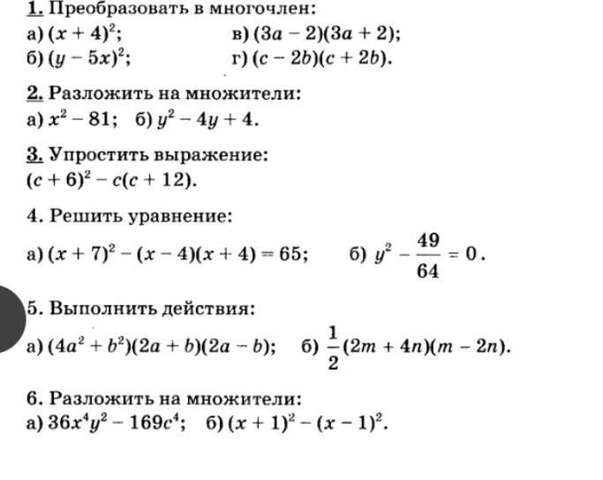 1. Преобразовать в многочлен:
а) $(x + 4)^2$; в) $(3a - 2)(3a + 2)$;
б) $(y - 5x)^2$; г) $(c - 2b)(c + 2b)$.

2. Разложить на множители:
а) $x^2 - 81$; б) $y^2 - 4y + 4$.

3. Упростить выражение:
$(c + 6)^2 - c(c + 12)$.

4. Решить уравнение:
а) $(x + 7)^2 - (x - 4)(x + 4) = 65$; б) $y^2 - \frac{49}{64} = 0$.

5. Выполнить действия:
а) $(4a^2 + b^2)(2a + b)(2a - b)$; б) $\frac{1}{2}(2m + 4n)(m - 2n)$.

6. Разложить на множители:
а) $36x^4y^2 - 169c^4$; б) $(x + 1)^2 - (x - 1)^2$.